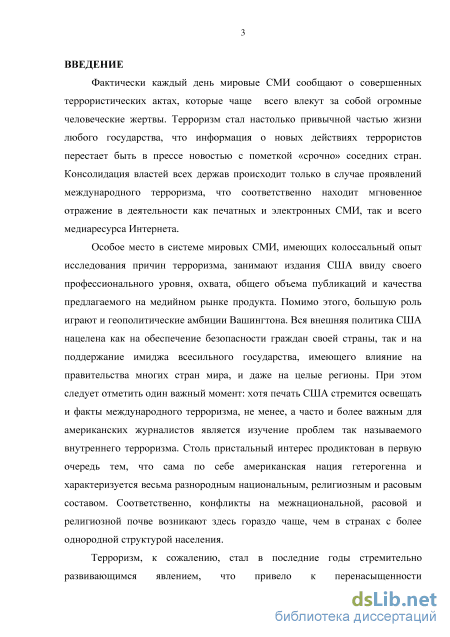 3

ВВЕДЕНИЕ

Фактически каждый день мировые СМИ сообщают о совершенных террористических актах, которые чаще всего влекут за собой огромные человеческие жертвы. Терроризм стал настолько привычной частью жизни любого государства, что информация о новых действиях террористов перестает быть в прессе новостью с пометкой «срочно» соседних стран. Консолидация властей всех держав происходит только в случае проявлений международного терроризма, что соответственно находит мгновенное отражение в деятельности как печатных и электронных СМИ, так и всего медиаресурса Интернета.

Особое место в системе мировых СМИ, имеющих колоссальный опыт исследования причин терроризма, занимают издания США ввиду своего профессионального уровня, охвата, общего объема публикаций и качества предлагаемого на медийном рынке продукта. Помимо этого, большую роль играют и геополитические амбиции Вашингтона. Вся внешняя политика США нацелена как на обеспечение безопасности граждан своей страны, так и на поддержание имиджа всесильного государства, имеющего влияние на правительства многих стран мира, и даже на целые регионы. При этом следует отметить один важный момент: хотя печать США стремится освещать и факты международного терроризма, не менее, а часто и более важным для американских журналистов является изучение проблем так называемого внутреннего терроризма. Столь пристальный интерес продиктован в первую очередь тем, что сама по себе американская нация гетерогенна и характеризуется весьма разнородным национальным, религиозным и расовым составом. Соответственно, конфликты на межнациональной, расовой и религиозной почве возникают здесь гораздо чаще, чем в странах с более однородной структурой населения.

Терроризм, к сожалению, стал в последние годы стремительно развивающимся явлением, что привело к перенасыщенности

dsLib.net
библиотека диссертаций